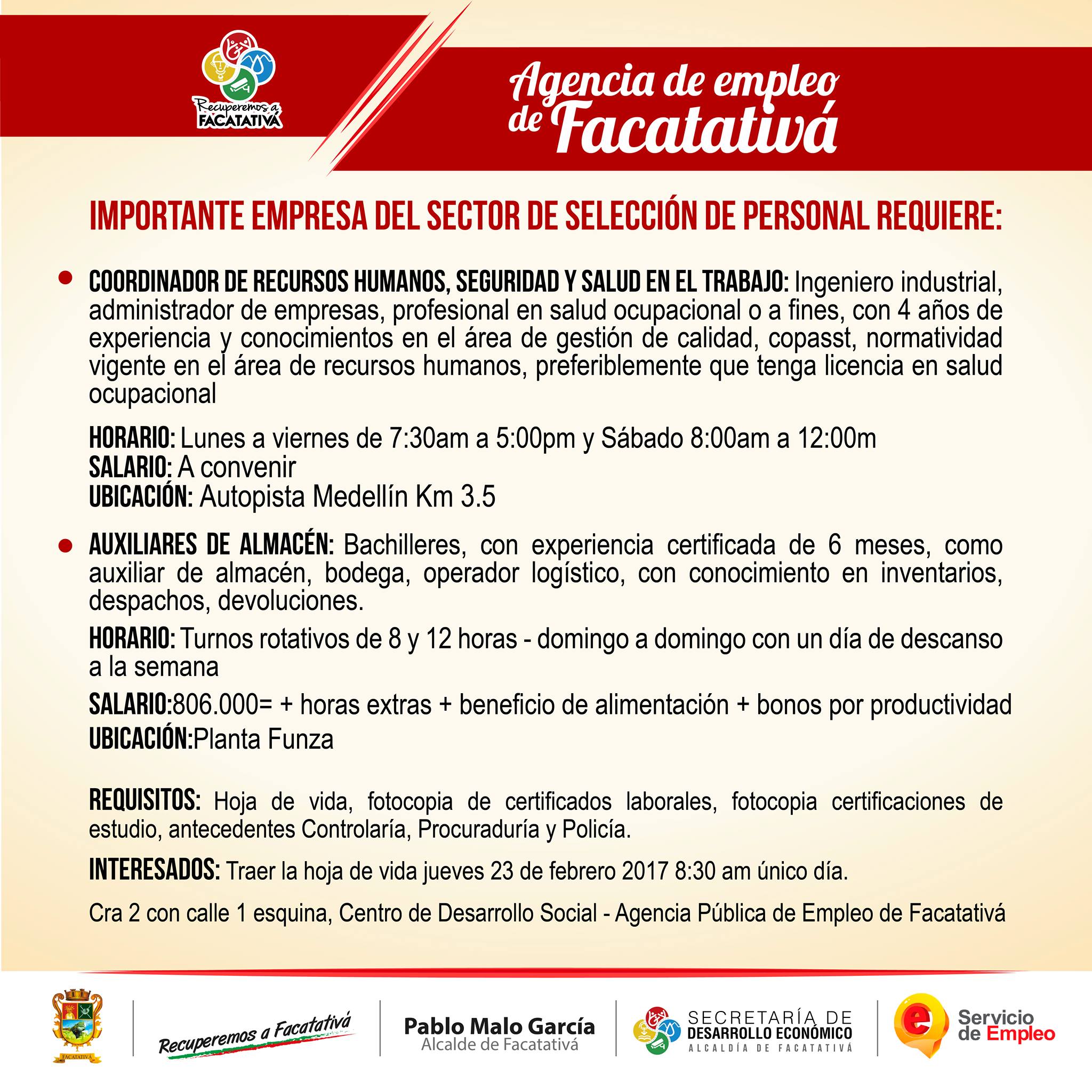 Recuperemos a FACATATIVÁ

Agencia de empleo de Facatativá

IMPORTANTE EMPRESA DEL SECTOR DE SELECCIÓN DE PERSONAL REQUIERE:

• COORDINADOR DE RECURSOS HUMANOS, SEGURIDAD Y SALUD EN EL TRABAJO: Ingeniero industrial, administrador de empresas, profesional en salud ocupacional o a fines, con 4 años de experiencia y conocimientos en el área de gestión de calidad, copasst, normatividad vigente en el área de recursos humanos, preferiblemente que tenga licencia en salud ocupacional

HORARIO: Lunes a viernes de 7:30am a 5:00pm y Sábado 8:00am a 12:00m
SALARIO: A convenir
UBICACIÓN: Autopista Medellín Km 3.5

• AUXILIARES DE ALMACÉN: Bachilleres, con experiencia certificada de 6 meses, como auxiliar de almacén, bodega, operador logístico, con conocimiento en inventarios, despachos, devoluciones.

HORARIO: Turnos rotativos de 8 y 12 horas - domingo a domingo con un día de descanso a la semana

SALARIO:806.000= + horas extras + beneficio de alimentación + bonos por productividad

UBICACIÓN:Planta Funza

REQUISITOS: Hoja de vida, fotocopia de certificados laborales, fotocopia certificaciones de estudio, antecedentes Controlaría, Procuraduría y Policía.

INTERESADOS: Traer la hoja de vida jueves 23 de febrero 2017 8:30 am único día.

Cra 2 con calle 1 esquina, Centro de Desarrollo Social - Agencia Pública de Empleo de Facatativá

FACATATIVA

Recuperemos a Facatativá

Pablo Malo García
Alcalde de Facatativá

SECRETARÍA DE DESARROLLO ECONÓMICO
ALCALDÍA DE FACATATIVÁ

Servicio de Empleo